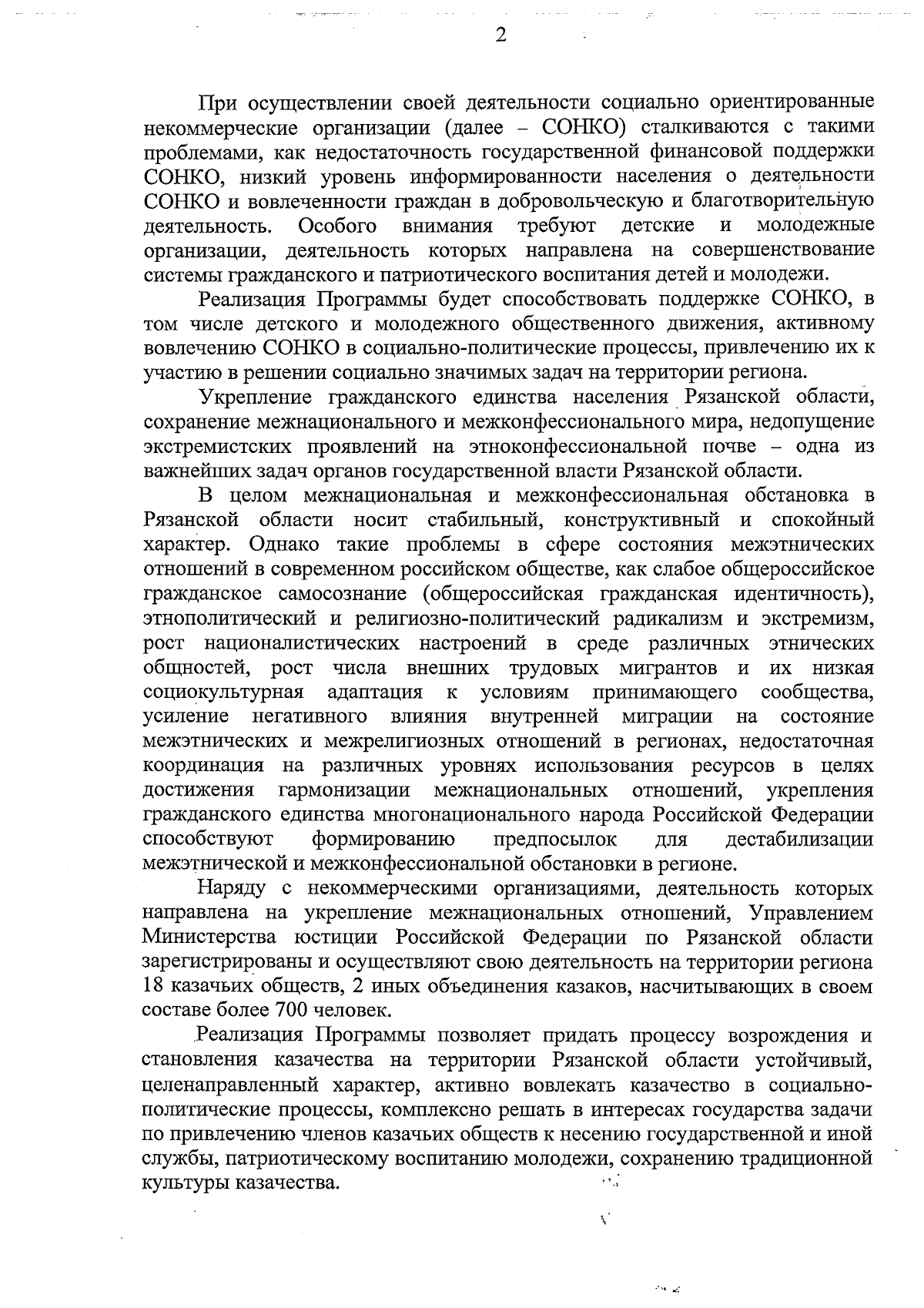 2

При осуществлении своей деятельности социально ориентированные некоммерческие организации (далее – СОНКО) сталкиваются с такими проблемами, как недостаточность государственной финансовой поддержки СОНКО, низкий уровень информированности населения о деятельности СОНКО и вовлеченности граждан в добровольческую и благотворительную деятельность. Особого внимания требуют детские и молодежные организации, деятельность которых направлена на совершенствование системы гражданского и патриотического воспитания детей и молодежи.

Реализация Программы будет способствовать поддержке СОНКО, в том числе детского и молодежного общественного движения, активному вовлечению СОНКО в социально-политические процессы, привлечению их к участию в решении социально значимых задач на территории региона.

Укрепление гражданского единства населения Рязанской области, сохранение межнационального и межконфессионального мира, недопущение экстремистских проявлений на этноконфессиональной почве – одна из важнейших задач органов государственной власти Рязанской области.

В целом межнациональная и межконфессиональная обстановка в Рязанской области носит стабильный, конструктивный и спокойный характер. Однако такие проблемы в сфере состояния межэтнических отношений в современном российском обществе, как слабое общероссийское гражданское самосознание (общероссийская гражданская идентичность), этнополитический и религиозно-политический радикализм и экстремизм, рост националистических настроений в среде различных этнических общностей, рост числа внешних трудовых мигрантов и их низкая социокультурная адаптация к условиям принимающего сообщества, усиление негативного влияния внутренней миграции на состояние межэтнических и межрелигиозных отношений в регионах, недостаточная координация на различных уровнях использования ресурсов в целях достижения гармонизации межнациональных отношений, укрепления гражданского единства многонационального народа Российской Федерации способствуют формированию предпосылок для дестабилизации межэтнической и межконфессиональной обстановки в регионе.

Наряду с некоммерческими организациями, деятельность которых направлена на укрепление межнациональных отношений, Управлением Министерства юстиции Российской Федерации по Рязанской области зарегистрированы и осуществляют свою деятельность на территории региона 18 казачьих обществ, 2 иных объединения казаков, насчитывающих в своем составе более 700 человек.

Реализация Программы позволяет придать процессу возрождения и становления казачества на территории Рязанской области устойчивый, целенаправленный характер, активно вовлекать казачество в социально-политические процессы, комплексно решать в интересах государства задачи по привлечению членов казачьих обществ к несению государственной и иной службы, патриотическому воспитанию молодежи, сохранению традиционной культуры казачества.